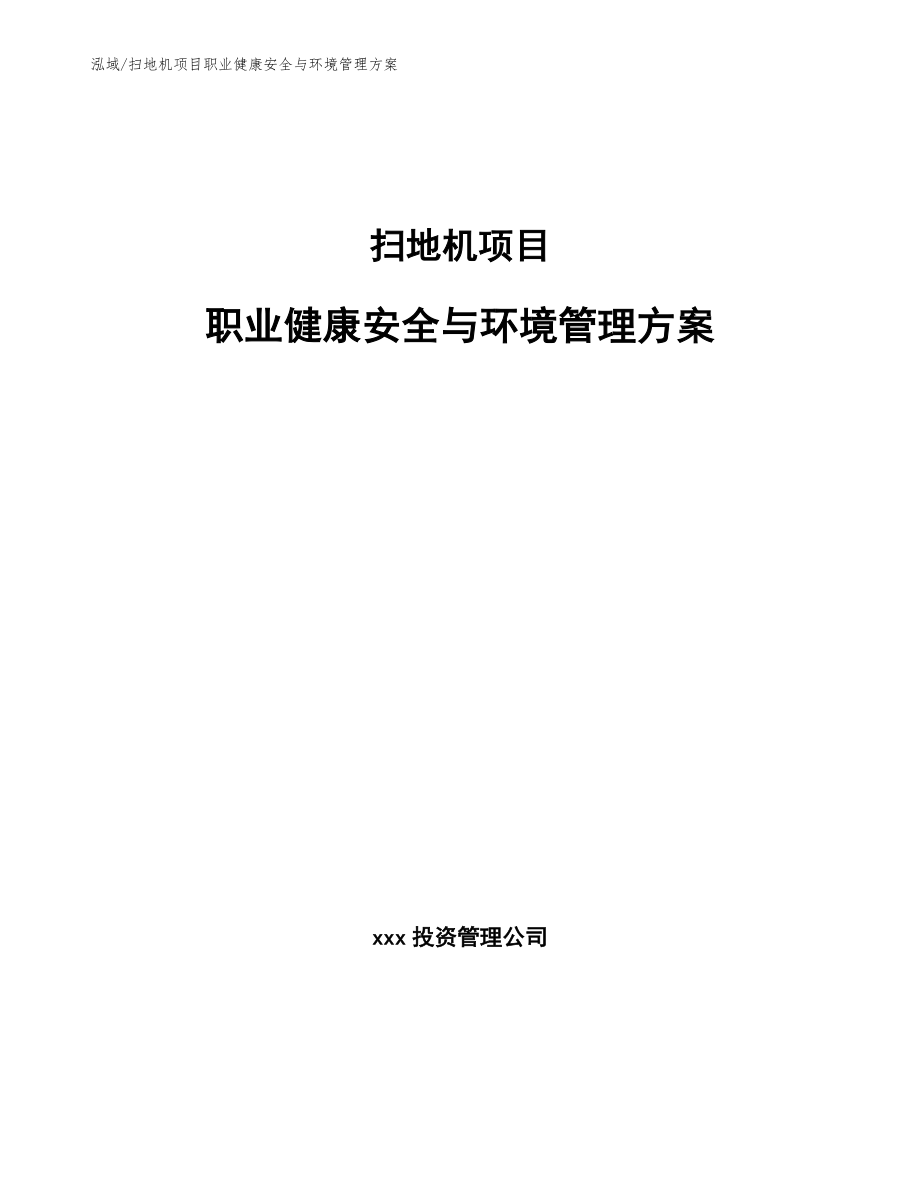 泓域/扫地机项目职业健康安全与环境管理方案

扫地机项目

职业健康安全与环境管理方案

xxx 投资管理公司